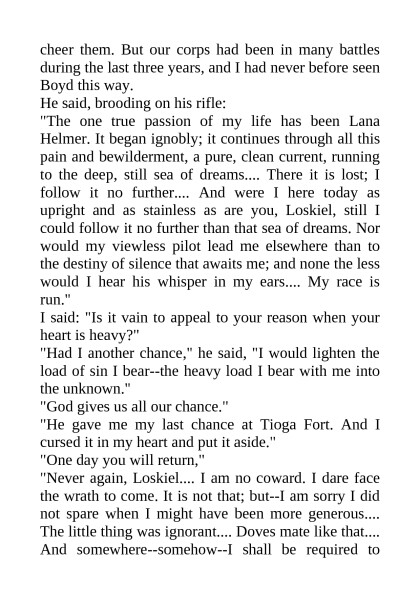 cheer them. But our corps had been in many battles during the last three years, and I had never before seen Boyd this way.
He said, brooding on his rifle:
"The one true passion of my life has been Lana Helmer. It began ignobly; it continues through all this pain and bewilderment, a pure, clean current, running to the deep, still sea of dreams.... There it is lost; I follow it no further.... And were I here today as upright and as stainless as are you, Loskiel, still I could follow it no further than that sea of dreams. Nor would my viewless pilot lead me elsewhere than to the destiny of silence that awaits me; and none the less would I hear his whisper in my ears.... My race is run."
I said: "Is it vain to appeal to your reason when your heart is heavy?"
"Had I another chance," he said, "I would lighten the load of sin I bear--the heavy load I bear with me into the unknown."
"God gives us all our chance."
"He gave me my last chance at Tioga Fort. And I cursed it in my heart and put it aside."
"One day you will return,"
"Never again, Loskiel.... I am no coward. I dare face the wrath to come. It is not that; but--I am sorry I did not spare when I might have been more generous.... The little thing was ignorant.... Doves mate like that.... And somewhere--somehow--I shall be required to